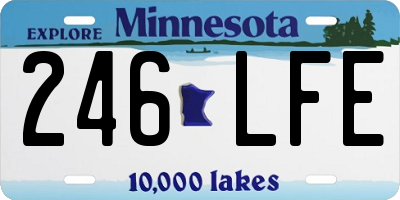 EXPLORE Minnesota

246 LFE

10,000 lakes